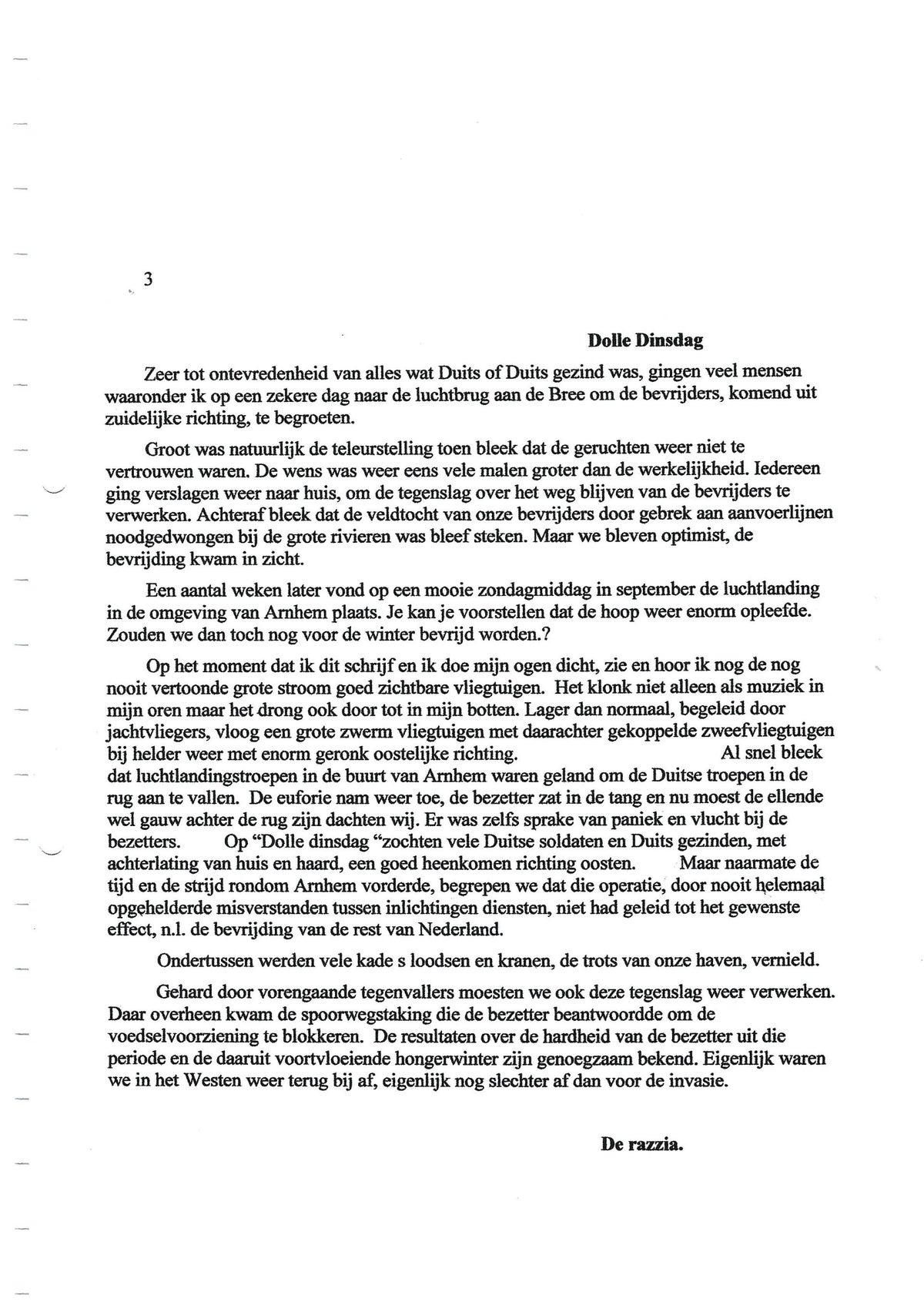 3

Dolle Dinsdag

Zeer tot ontevredenheid van alles wat Duits of Duits gezind was, gingen veel mensen waaronder ik op een zekere dag naar de luchtbrug aan de Bree om de bevrijders, komend uit zuidelijke richting, te begroeten.

Groot was natuurlijk de teleurstelling toen bleek dat de geruchten weer niet te vertrouwen waren. De wens was weer eens vele malen groter dan de werkelijkheid. Iedereen ging verslagen weer naar huis, om de tegenslag over het weg blijven van de bevrijders te verwerken. Achteraf bleek dat de veldtocht van onze bevrijders door gebrek aan aanvoerlijnen noodgedwongen bij de grote rivieren was bleef steken. Maar we bleven optimist, de bevrijding kwam in zicht.

Een aantal weken later vond op een mooie zondagmiddag in september de luchtlanding in de omgeving van Arnhem plaats. Je kan je voorstellen dat de hoop weer enorm opleefde. Zouden we dan toch nog voor de winter bevrijd worden.?

Op het moment dat ik dit schrijf en ik doe mijn ogen dicht, zie en hoor ik nog de nog nooit vertoonde grote stroom goed zichtbare vliegtuigen. Het klonk niet alleen als muziek in mijn oren maar het drong ook door tot in mijn botten. Lager dan normaal, begeleid door jachtvliegers, vloog een grote zwerm vliegtuigen met daarachter gekoppelde zweefvliegtuigen bij helder weer met enorm geronk oostelijke richting. Al snel bleek dat luchtlandingstroepen in de buurt van Arnhem waren geland om de Duitse troepen in de rug aan te vallen. De euforie nam weer toe, de bezetter zat in de tang en nu moest de ellende wel gauw achter de rug zijn dachten wij. Er was zelfs sprake van paniek en vlucht bij de bezetters. Op "Dolle dinsdag "zochten vele Duitse soldaten en Duits gezinden, met achterlating van huis en haard, een goed heenkomen richting oosten. Maar naarmate de tijd en de strijd rondom Arnhem vorderde, begrepen we dat die operatie, door nooit helemaal opgehelderde misverstanden tussen inlichtingen diensten, niet had geleid tot het gewenste effect, n.l. de bevrijding van de rest van Nederland.

Ondertussen werden vele kade s loodsen en kranen, de trots van onze haven, vernield.

Gehard door vorengaande tegenvallers moesten we ook deze tegenslag weer verwerken. Daar overheen kwam de spoorwegstaking die de bezetter beantwoordde om de voedselvoorziening te blokkeren. De resultaten over de hardheid van de bezetter uit die periode en de daaruit voortvloeiende hongerwinter zijn genoegzaam bekend. Eigenlijk waren we in het Westen weer terug bij af, eigenlijk nog slechter af dan voor de invasie.

De razzia.